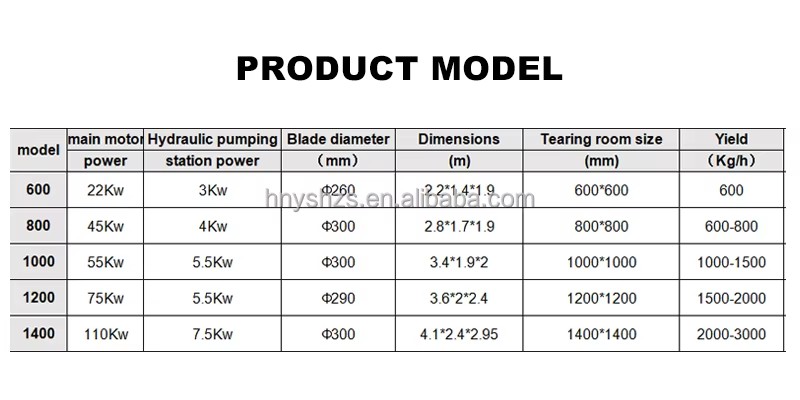 PRODUCT MODEL

| model | main motor power | Hydraulic pumping station power | Blade diameter （mm） | Dimensions (m) | Tearing room size (mm) | Yield （Kg/h） |
|---|---|---|---|---|---|---|
| 600 | 22Kw | 3Kw | Φ260 | 2.2*1.4*1.9 | 600*600 | 600 |
| 800 | 45Kw | 4Kw | Φ300 | 2.8*1.7*1.9 | 800*800 | 600-800 |
| 1000 | 55Kw | 5.5Kw | Φ300 | 3.4*1.9*2 | 1000*1000 | 1000-1500 |
| 1200 | 75Kw | 5.5Kw | Φ290 | 3.6*2*2.4 | 1200*1200 | 1500-2000 |
| 1400 | 110Kw | 7.5Kw | Φ300 | 4.1*2.4*2.95 | 1400*1400 | 2000-3000 |

hnyshzs.en.alibaba.com